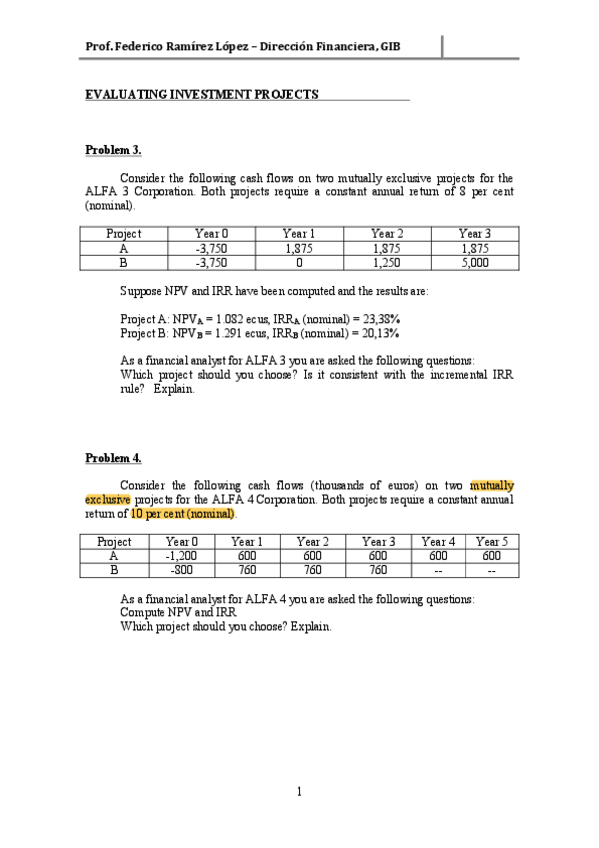 Prof. Federico Ramírez López – Dirección Financiera, GIB

EVALUATING INVESTMENT PROJECTS

Problem 3.

Consider the following cash flows on two mutually exclusive projects for the ALFA 3 Corporation. Both projects require a constant annual return of 8 per cent (nominal).

| Project | Year 0 | Year 1 | Year 2 | Year 3 |
|---|---|---|---|---|
| A | -3,750 | 1,875 | 1,875 | 1,875 |
| B | -3,750 | 0 | 1,250 | 5,000 |

Suppose NPV and IRR have been computed and the results are:

Project A: $NPV_A$ = 1.082 ecus, $IRR_A$ (nominal) = 23,38%
Project B: $NPV_B$ = 1.291 ecus, $IRR_B$ (nominal) = 20,13%

As a financial analyst for ALFA 3 you are asked the following questions:
Which project should you choose? Is it consistent with the incremental IRR rule? Explain.

Problem 4.

Consider the following cash flows (thousands of euros) on two mutually exclusive projects for the ALFA 4 Corporation. Both projects require a constant annual return of 10 per cent (nominal).

| Project | Year 0 | Year 1 | Year 2 | Year 3 | Year 4 | Year 5 |
|---|---|---|---|---|---|---|
| A | -1,200 | 600 | 600 | 600 | 600 | 600 |
| B | -800 | 760 | 760 | 760 | -- | -- |

As a financial analyst for ALFA 4 you are asked the following questions:
Compute NPV and IRR
Which project should you choose? Explain.

1